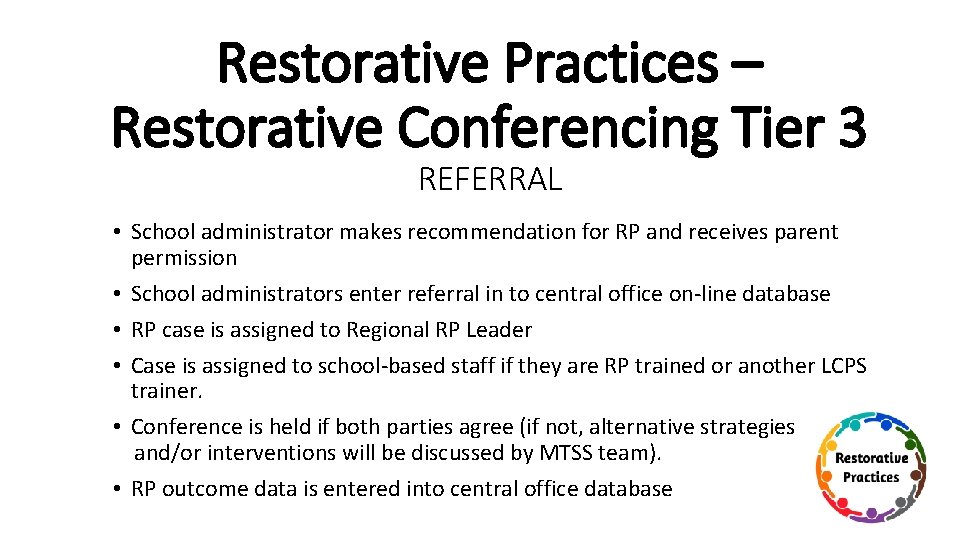 Restorative Practices – Restorative Conferencing Tier 3

REFERRAL

• School administrator makes recommendation for RP and receives parent permission
• School administrators enter referral in to central office on-line database
• RP case is assigned to Regional RP Leader
• Case is assigned to school-based staff if they are RP trained or another LCPS trainer.
• Conference is held if both parties agree (if not, alternative strategies and/or interventions will be discussed by MTSS team).
• RP outcome data is entered into central office database

Restorative Practices